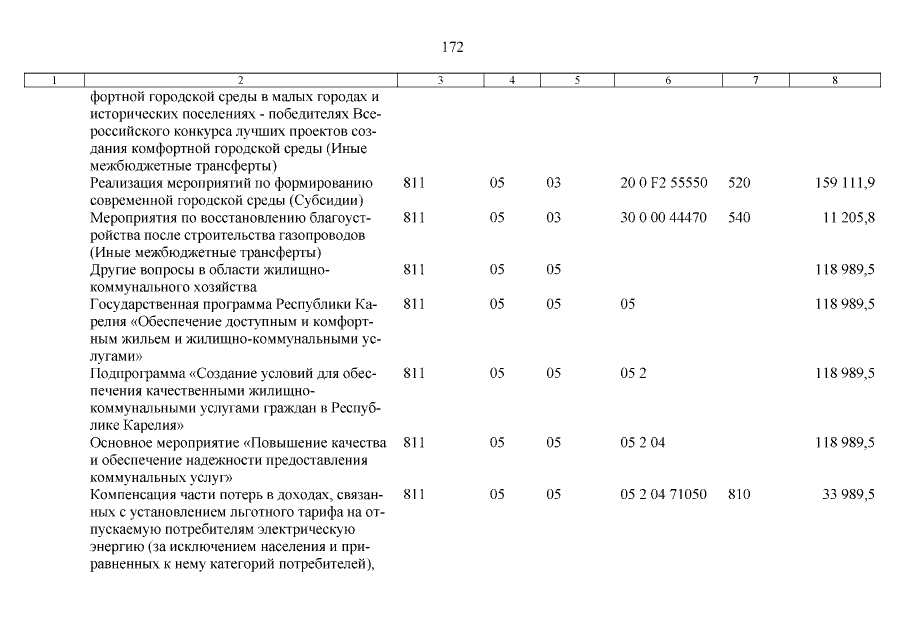 172

| 1 | 2 | 3 | 4 | 5 | 6 | 7 | 8 |
|---|---|---|---|---|---|---|---|
| | фортной городской среды в малых городах и исторических поселениях - победителях Всероссийского конкурса лучших проектов создания комфортной городской среды (Иные межбюджетные трансферты) | | | | | | |
| | Реализация мероприятий по формированию современной городской среды (Субсидии) | 811 | 05 | 03 | 20 0 F2 55550 | 520 | 159 111,9 |
| | Мероприятия по восстановлению благоустройства после строительства газопроводов (Иные межбюджетные трансферты) | 811 | 05 | 03 | 30 0 00 44470 | 540 | 11 205,8 |
| | Другие вопросы в области жилищно-коммунального хозяйства | 811 | 05 | 05 | | | 118 989,5 |
| | Государственная программа Республики Карелия «Обеспечение доступным и комфортным жильем и жилищно-коммунальными услугами» | 811 | 05 | 05 | 05 | | 118 989,5 |
| | Подпрограмма «Создание условий для обеспечения качественными жилищно-коммунальными услугами граждан в Республике Карелия» | 811 | 05 | 05 | 05 2 | | 118 989,5 |
| | Основное мероприятие «Повышение качества и обеспечение надежности предоставления коммунальных услуг» | 811 | 05 | 05 | 05 2 04 | | 118 989,5 |
| | Компенсация части потерь в доходах, связанных с установлением льготного тарифа на отпускаемую потребителям электрическую энергию (за исключением населения и приравненных к нему категорий потребителей), | 811 | 05 | 05 | 05 2 04 71050 | 810 | 33 989,5 |